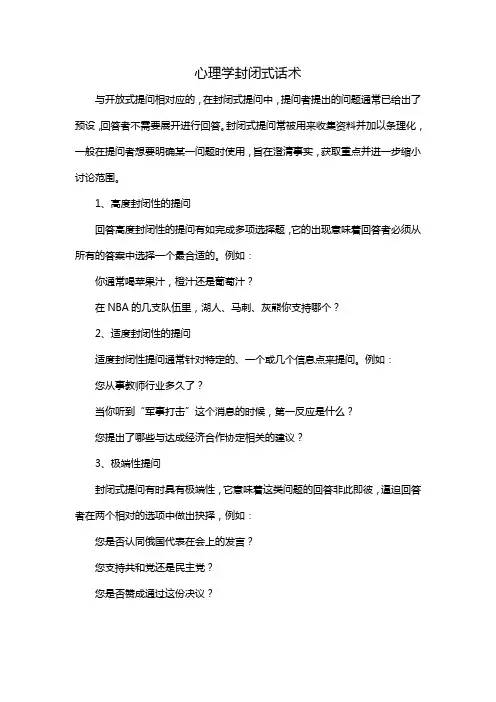 心理学封闭式话术

与开放式提问相对应的，在封闭式提问中，提问者提出的问题通常已给出了预设，回答者不需要展开进行回答。封闭式提问常被用来收集资料并加以条理化，一般在提问者想要明确某一问题时使用，旨在澄清事实，获取重点并进一步缩小讨论范围。

1、高度封闭性的提问

回答高度封闭性的提问有如完成多项选择题，它的出现意味着回答者必须从所有的答案中选择一个最合适的。例如：

你通常喝苹果汁，橙汁还是葡萄汁？

在 NBA 的几支队伍里，湖人、马刺、灰熊你支持哪个？

2、适度封闭性的提问

适度封闭性提问通常针对特定的、一个或几个信息点来提问。例如：

您从事教师行业多久了？

当你听到“军事打击”这个消息的时候，第一反应是什么？

您提出了哪些与达成经济合作协定相关的建议？

3、极端性提问

封闭式提问有时具有极端性，它意味着这类问题的回答非此即彼，逼迫回答者在两个相对的选项中做出抉择，例如：

您是否认同俄国代表在会上的发言？

您支持共和党还是民主党？

您是否赞成通过这份决议？